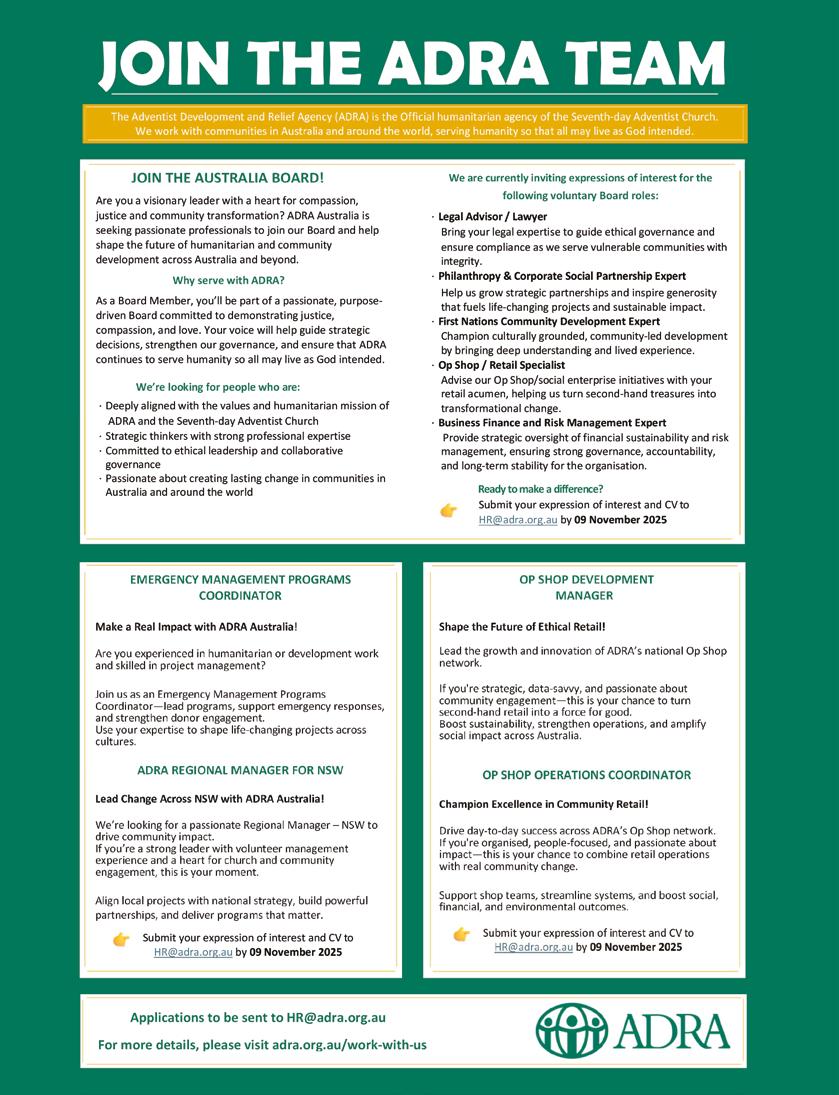 JOIN THE ADRA TEAM

The Adventist Development and Relief Agency (ADRA) is the Official humanitarian agency of the Seventh-day Adventist Church. We work with communities in Australia and around the world, serving humanity so that all may live as God intended.

JOIN THE AUSTRALIA BOARD!

Are you a visionary leader with a heart for compassion, justice and community transformation? ADRA Australia is seeking passionate professionals to join our Board and help shape the future of humanitarian and community development across Australia and beyond.

Why serve with ADRA?

As a Board Member, you'll be part of a passionate, purpose-driven Board committed to demonstrating justice, compassion, and love. Your voice will help guide strategic decisions, strengthen our governance, and ensure that ADRA continues to serve humanity so all may live as God intended.

We're looking for people who are:

· Deeply aligned with the values and humanitarian mission of ADRA and the Seventh-day Adventist Church
· Strategic thinkers with strong professional expertise
· Committed to ethical leadership and collaborative governance
· Passionate about creating lasting change in communities in Australia and around the world

We are currently inviting expressions of interest for the following voluntary Board roles:

· Legal Advisor / Lawyer
Bring your legal expertise to guide ethical governance and ensure compliance as we serve vulnerable communities with integrity.
· Philanthropy & Corporate Social Partnership Expert
Help us grow strategic partnerships and inspire generosity that fuels life-changing projects and sustainable impact.
· First Nations Community Development Expert
Champion culturally grounded, community-led development by bringing deep understanding and lived experience.
· Op Shop / Retail Specialist
Advise our Op Shop/social enterprise initiatives with your retail acumen, helping us turn second-hand treasures into transformational change.
· Business Finance and Risk Management Expert
Provide strategic oversight of financial sustainability and risk management, ensuring strong governance, accountability, and long-term stability for the organisation.

Ready to make a difference?
Submit your expression of interest and CV to HR@adra.org.au by 09 November 2025

EMERGENCY MANAGEMENT PROGRAMS COORDINATOR

Make a Real Impact with ADRA Australia!

Are you experienced in humanitarian or development work and skilled in project management?

Join us as an Emergency Management Programs Coordinator—lead programs, support emergency responses, and strengthen donor engagement.
Use your expertise to shape life-changing projects across cultures.

ADRA REGIONAL MANAGER FOR NSW

Lead Change Across NSW with ADRA Australia!

We're looking for a passionate Regional Manager – NSW to drive community impact.
If you're a strong leader with volunteer management experience and a heart for church and community engagement, this is your moment.

Align local projects with national strategy, build powerful partnerships, and deliver programs that matter.

Submit your expression of interest and CV to HR@adra.org.au by 09 November 2025

OP SHOP DEVELOPMENT MANAGER

Shape the Future of Ethical Retail!

Lead the growth and innovation of ADRA's national Op Shop network.

If you're strategic, data-savvy, and passionate about community engagement—this is your chance to turn second-hand retail into a force for good.
Boost sustainability, strengthen operations, and amplify social impact across Australia.

OP SHOP OPERATIONS COORDINATOR

Champion Excellence in Community Retail!

Drive day-to-day success across ADRA's Op Shop network. If you're organised, people-focused, and passionate about impact—this is your chance to combine retail operations with real community change.

Support shop teams, streamline systems, and boost social, financial, and environmental outcomes.

Submit your expression of interest and CV to HR@adra.org.au by 09 November 2025

Applications to be sent to HR@adra.org.au

For more details, please visit adra.org.au/work-with-us

ADRA